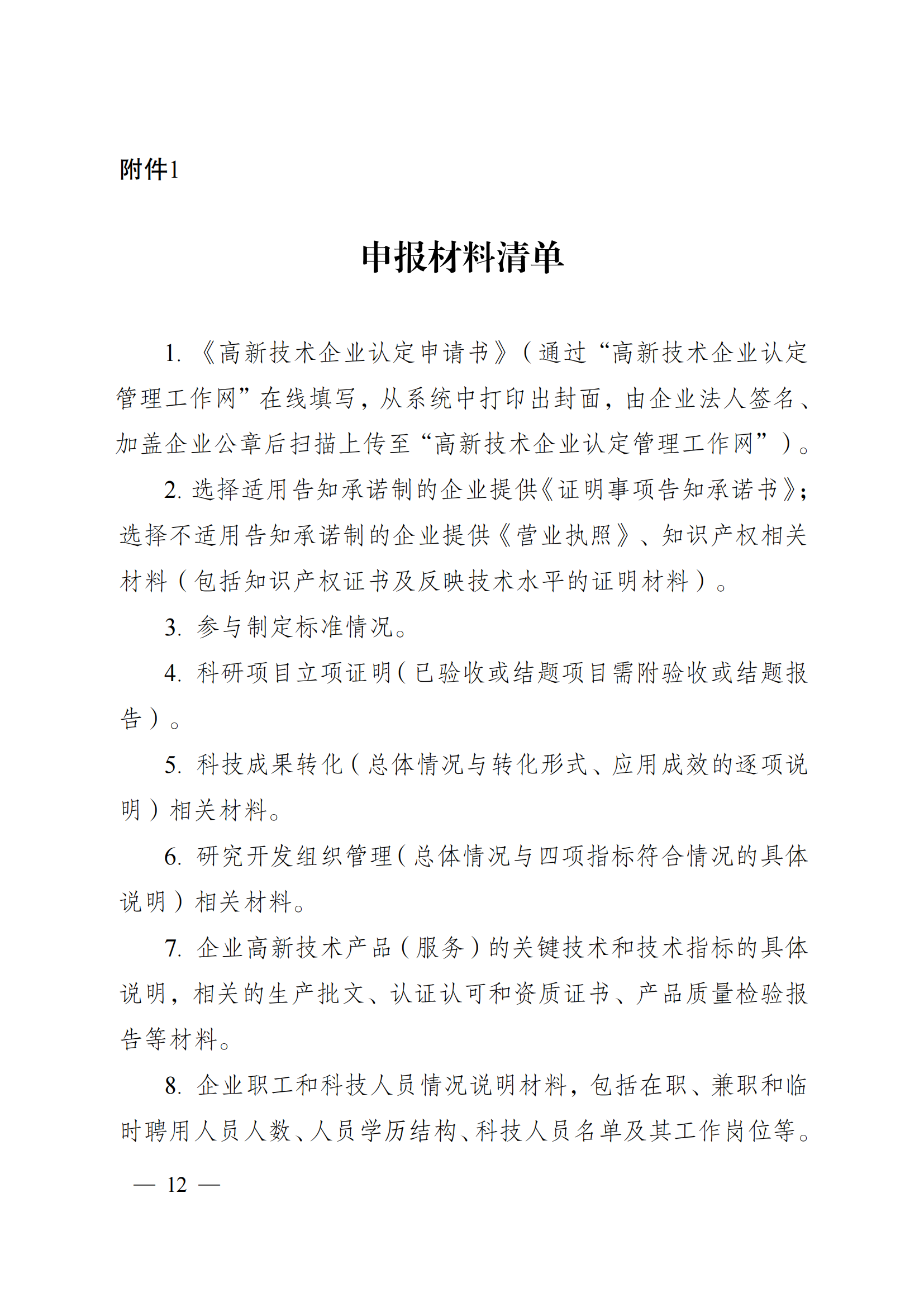 附件1

申报材料清单

1. 《高新技术企业认定申请书》（通过“高新技术企业认定管理工作网”在线填写，从系统中打印出封面，由企业法人签名、加盖企业公章后扫描上传至“高新技术企业认定管理工作网”）。

2. 选择适用告知承诺制的企业提供《证明事项告知承诺书》；选择不适用告知承诺制的企业提供《营业执照》、知识产权相关材料（包括知识产权证书及反映技术水平的证明材料）。

3. 参与制定标准情况。

4. 科研项目立项证明（已验收或结题项目需附验收或结题报告）。

5. 科技成果转化（总体情况与转化形式、应用成效的逐项说明）相关材料。

6. 研究开发组织管理（总体情况与四项指标符合情况的具体说明）相关材料。

7. 企业高新技术产品（服务）的关键技术和技术指标的具体说明，相关的生产批文、认证认可和资质证书、产品质量检验报告等材料。

8. 企业职工和科技人员情况说明材料，包括在职、兼职和临时聘用人员人数、人员学历结构、科技人员名单及其工作岗位等。

— 12 —